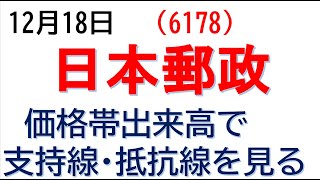 12月18日 （6178）

日本郵政

価格帯出来高で
支持線・抵抗線を見る